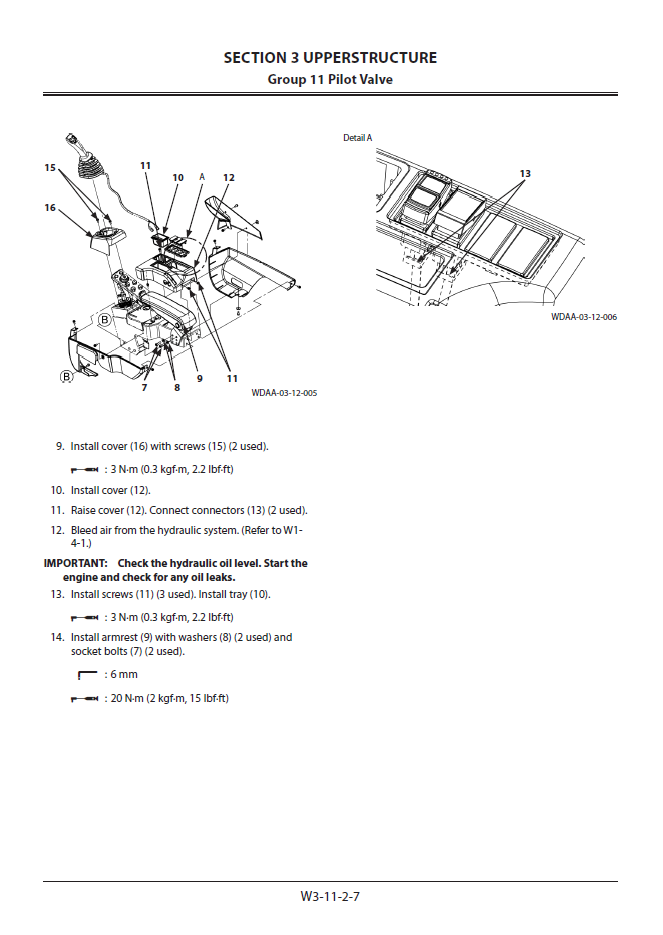 SECTION 3 UPPERSTRUCTURE
Group 11 Pilot Valve

15
16
11
10
A
12
B
B
7
8
9
11
WDAA-03-12-005

Detail A
13
WDAA-03-12-006

9. Install cover (16) with screws (15) (2 used).

: 3 N·m (0.3 kgf·m, 2.2 lbf·ft)

10. Install cover (12).

11. Raise cover (12). Connect connectors (13) (2 used).

12. Bleed air from the hydraulic system. (Refer to W1-4-1.)

IMPORTANT: Check the hydraulic oil level. Start the engine and check for any oil leaks.

13. Install screws (11) (3 used). Install tray (10).

: 3 N·m (0.3 kgf·m, 2.2 lbf·ft)

14. Install armrest (9) with washers (8) (2 used) and socket bolts (7) (2 used).

: 6 mm

: 20 N·m (2 kgf·m, 15 lbf·ft)

W3-11-2-7